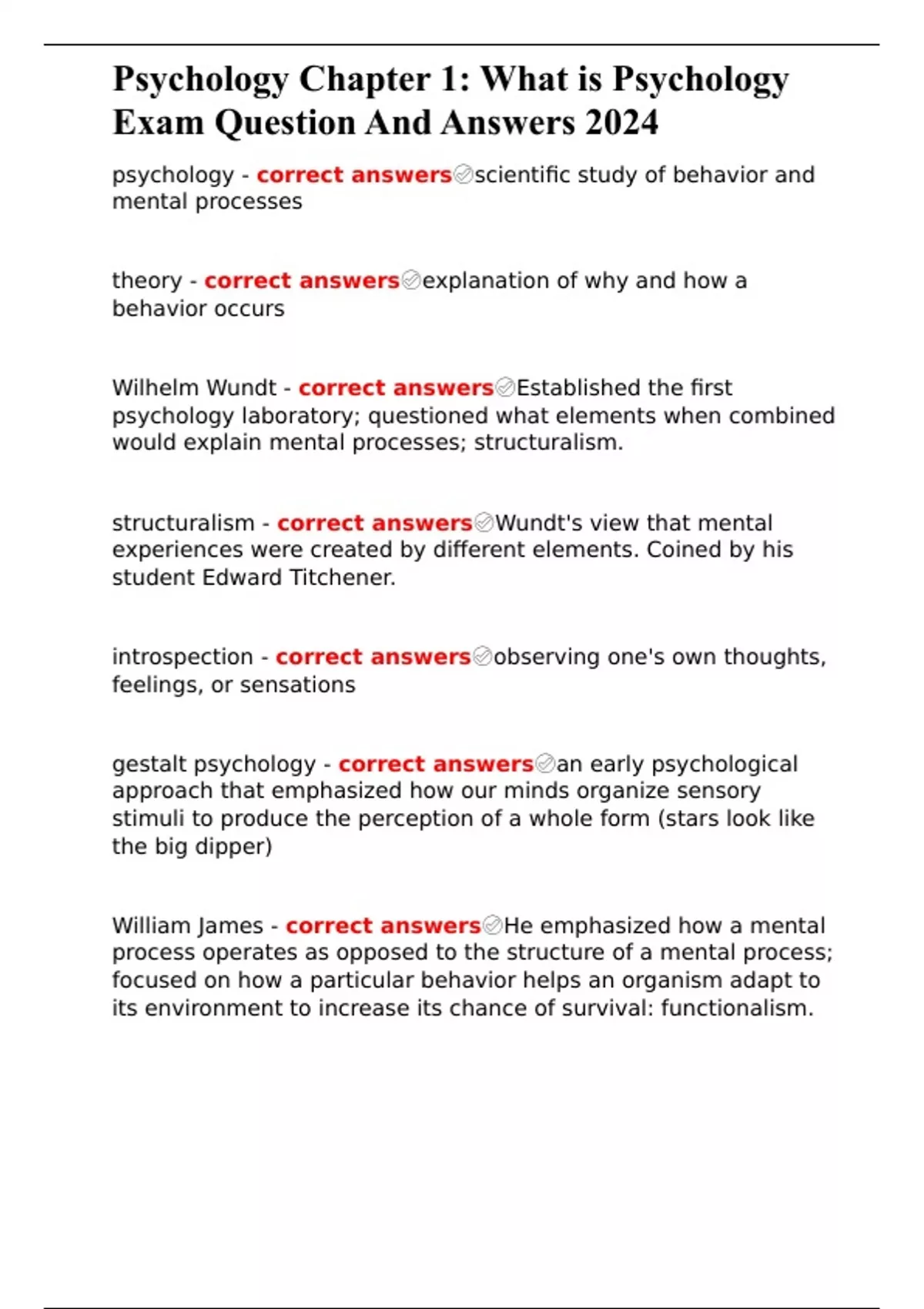 Psychology Chapter 1: What is Psychology Exam Question And Answers 2024

psychology - correct answers✅scientific study of behavior and mental processes

theory - correct answers✅explanation of why and how a behavior occurs

Wilhelm Wundt - correct answers✅Established the first psychology laboratory; questioned what elements when combined would explain mental processes; structuralism.

structuralism - correct answers✅Wundt's view that mental experiences were created by different elements. Coined by his student Edward Titchener.

introspection - correct answers✅observing one's own thoughts, feelings, or sensations

gestalt psychology - correct answers✅an early psychological approach that emphasized how our minds organize sensory stimuli to produce the perception of a whole form (stars look like the big dipper)

William James - correct answers✅He emphasized how a mental process operates as opposed to the structure of a mental process; focused on how a particular behavior helps an organism adapt to its environment to increase its chance of survival: functionalism.